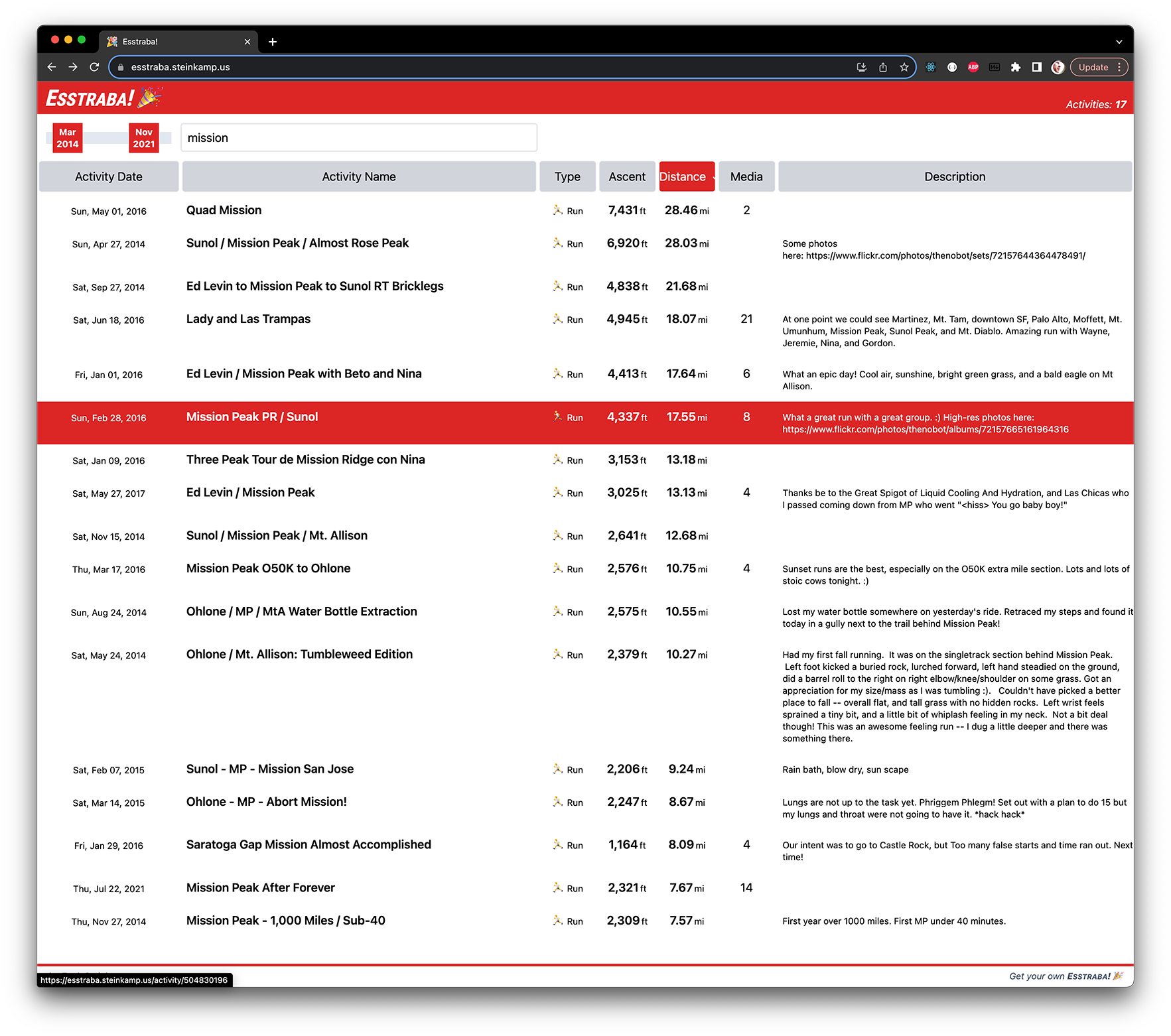 Esstraba!

esstraba.steinkamp.us

Update

ESSTRABA!

Activities: 17

Mar 2014

Nov 2021

mission

| Activity Date | Activity Name | Type | Ascent | Distance | Media | Description |
|---|---|---|---|---|---|---|
| Sun, May 01, 2016 | Quad Mission | Run | 7,431 ft | 28.46 mi | 2 | |
| Sun, Apr 27, 2014 | Sunol / Mission Peak / Almost Rose Peak | Run | 6,920 ft | 28.03 mi | | Some photos here: https://www.flickr.com/photos/thenobot/sets/72157644364478491/ |
| Sat, Sep 27, 2014 | Ed Levin to Mission Peak to Sunol RT Bricklegs | Run | 4,838 ft | 21.68 mi | | |
| Sat, Jun 18, 2016 | Lady and Las Trampas | Run | 4,945 ft | 18.07 mi | 21 | At one point we could see Martinez, Mt. Tam, downtown SF, Palo Alto, Moffett, Mt. Umunhum, Mission Peak, Sunol Peak, and Mt. Diablo. Amazing run with Wayne, Jeremie, Nina, and Gordon. |
| Fri, Jan 01, 2016 | Ed Levin / Mission Peak with Beto and Nina | Run | 4,413 ft | 17.64 mi | 6 | What an epic day! Cool air, sunshine, bright green grass, and a bald eagle on Mt Allison. |
| Sun, Feb 28, 2016 | Mission Peak PR / Sunol | Run | 4,337 ft | 17.55 mi | 8 | What a great run with a great group. :) High-res photos here: https://www.flickr.com/photos/thenobot/albums/72157665161964316 |
| Sat, Jan 09, 2016 | Three Peak Tour de Mission Ridge con Nina | Run | 3,153 ft | 13.18 mi | | |
| Sat, May 27, 2017 | Ed Levin / Mission Peak | Run | 3,025 ft | 13.13 mi | 4 | Thanks be to the Great Spigot of Liquid Cooling And Hydration, and Las Chicas who I passed coming down from MP who went "<hiss> You go baby boy!" |
| Sat, Nov 15, 2014 | Sunol / Mission Peak / Mt. Allison | Run | 2,641 ft | 12.68 mi | | |
| Thu, Mar 17, 2016 | Mission Peak O50K to Ohlone | Run | 2,576 ft | 10.75 mi | 4 | Sunset runs are the best, especially on the O50K extra mile section. Lots and lots of stoic cows tonight. :) |
| Sun, Aug 24, 2014 | Ohlone / MP / MtA Water Bottle Extraction | Run | 2,575 ft | 10.55 mi | | Lost my water bottle somewhere on yesterday's ride. Retraced my steps and found it today in a gully next to the trail behind Mission Peak! |
| Sat, May 24, 2014 | Ohlone / Mt. Allison: Tumbleweed Edition | Run | 2,379 ft | 10.27 mi | | Had my first fall running. It was on the singletrack section behind Mission Peak. Left foot kicked a buried rock, lurched forward, left hand steadied on the ground, did a barrel roll to the right on right elbow/knee/shoulder on some grass. Got an appreciation for my size/mass as I was tumbling :). Couldn't have picked a better place to fall -- overall flat, and tall grass with no hidden rocks. Left wrist feels sprained a tiny bit, and a little bit of whiplash feeling in my neck. Not a bit deal though! This was an awesome feeling run -- I dug a little deeper and there was something there. |
| Sat, Feb 07, 2015 | Sunol - MP - Mission San Jose | Run | 2,206 ft | 9.24 mi | | Rain bath, blow dry, sun scape |
| Sat, Mar 14, 2015 | Ohlone - MP - Abort Mission! | Run | 2,247 ft | 8.67 mi | | Lungs are not up to the task yet. Phriggem Phlegm! Set out with a plan to do 15 but my lungs and throat were not going to have it. *hack hack* |
| Fri, Jan 29, 2016 | Saratoga Gap Mission Almost Accomplished | Run | 1,164 ft | 8.09 mi | 4 | Our intent was to go to Castle Rock, but Too many false starts and time ran out. Next time! |
| Thu, Jul 22, 2021 | Mission Peak After Forever | Run | 2,321 ft | 7.67 mi | 14 | |
| Thu, Nov 27, 2014 | Mission Peak - 1,000 Miles / Sub-40 | Run | 2,309 ft | 7.57 mi | | First year over 1000 miles. First MP under 40 minutes. |

https://esstraba.steinkamp.us/activity/504830196

Get your own ESSTRABA!